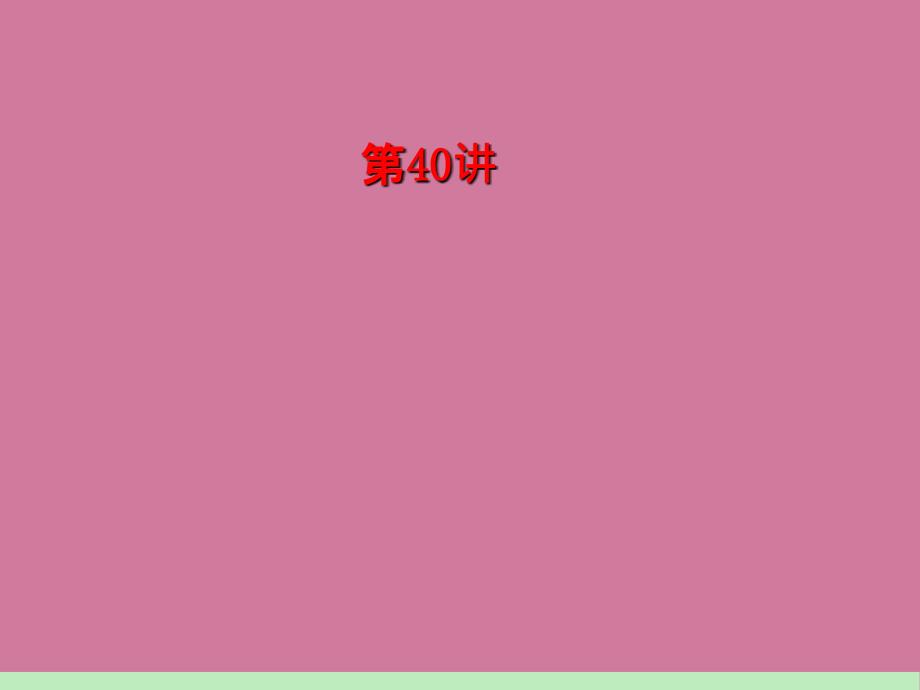 第40讲